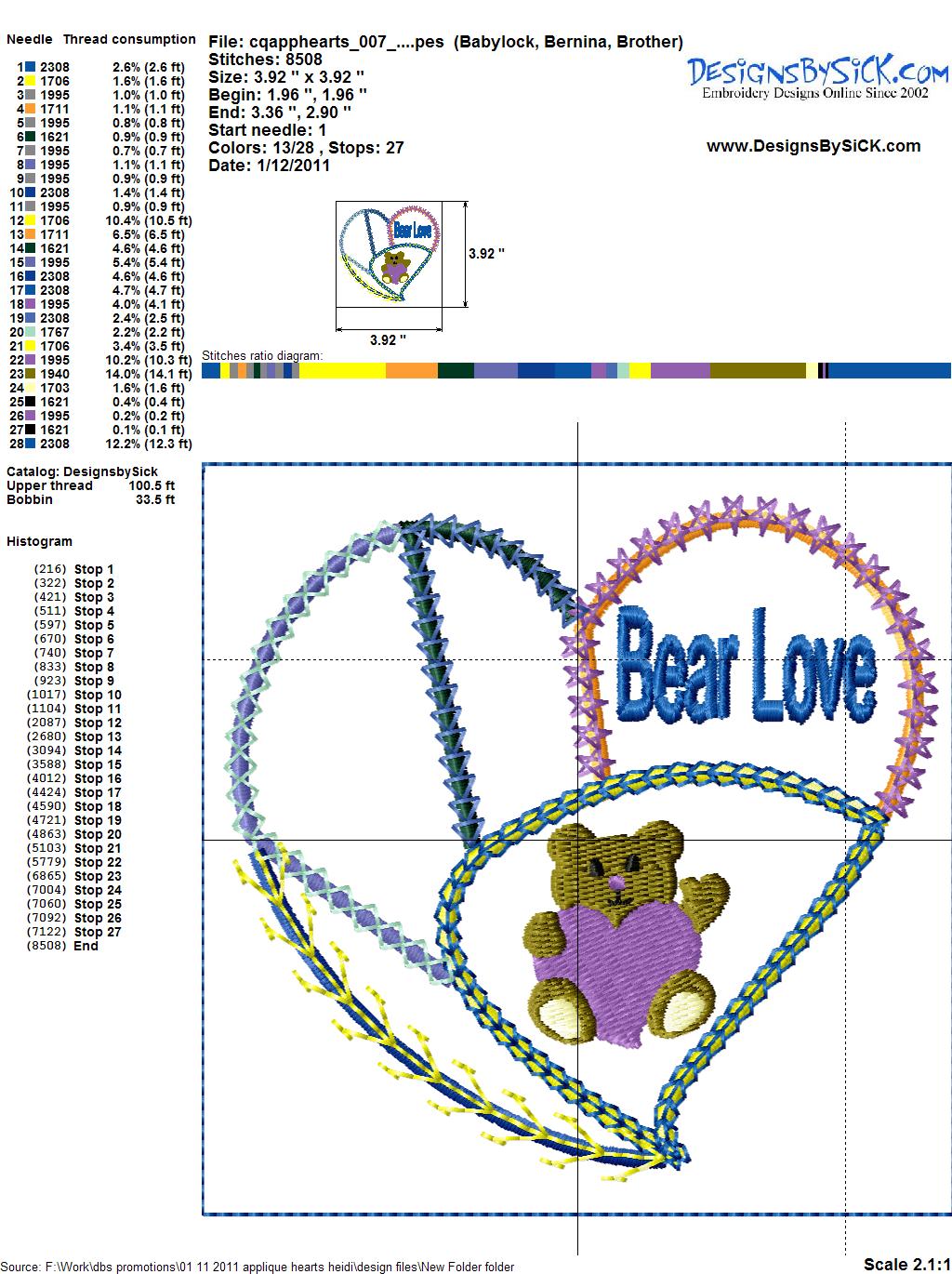 Needle Thread consumption
1 2308 2.6% (2.6 ft)
2 1706 1.6% (1.6 ft)
3 1995 1.0% (1.0 ft)
4 1711 1.1% (1.1 ft)
5 1995 0.8% (0.8 ft)
6 1621 0.9% (0.9 ft)
7 1995 0.7% (0.7 ft)
8 1995 1.1% (1.1 ft)
9 1995 0.9% (0.9 ft)
10 2308 1.4% (1.4 ft)
11 1995 0.9% (0.9 ft)
12 1706 10.4% (10.5 ft)
13 1711 6.5% (6.5 ft)
14 1621 4.6% (4.6 ft)
15 1995 5.4% (5.4 ft)
16 2308 4.6% (4.6 ft)
17 2308 4.7% (4.7 ft)
18 1995 4.0% (4.1 ft)
19 2308 2.4% (2.5 ft)
20 1767 2.2% (2.2 ft)
21 1706 3.4% (3.5 ft)
22 1995 10.2% (10.3 ft)
23 1940 14.0% (14.1 ft)
24 1703 1.6% (1.6 ft)
25 1621 0.4% (0.4 ft)
26 1995 0.2% (0.2 ft)
27 1621 0.1% (0.1 ft)
28 2308 12.2% (12.3 ft)

Catalog: DesignsbySick
Upper thread 100.5 ft
Bobbin 33.5 ft

Histogram

(216) Stop 1
(322) Stop 2
(421) Stop 3
(511) Stop 4
(597) Stop 5
(670) Stop 6
(740) Stop 7
(833) Stop 8
(923) Stop 9
(1017) Stop 10
(1104) Stop 11
(2087) Stop 12
(2680) Stop 13
(3094) Stop 14
(3588) Stop 15
(4012) Stop 16
(4424) Stop 17
(4590) Stop 18
(4721) Stop 19
(4863) Stop 20
(5103) Stop 21
(5779) Stop 22
(6865) Stop 23
(7004) Stop 24
(7060) Stop 25
(7092) Stop 26
(7122) Stop 27
(8508) End

File: cqapphearts_007_....pes (Babylock, Bernina, Brother)
Stitches: 8508
Size: 3.92 " x 3.92 "
Begin: 1.96 ", 1.96 "
End: 3.36 ", 2.90 "
Start needle: 1
Colors: 13/28 , Stops: 27
Date: 1/12/2011

DesignsBySiCK.com
Embroidery Designs Online Since 2002

www.DesignsBySiCK.com

Bear Love
3.92 "
3.92 "

Stitches ratio diagram:

Bear Love

Source: F:\Work\dbs promotions\01 11 2011 applique hearts heidi\design files\New Folder folder
Scale 2.1:1